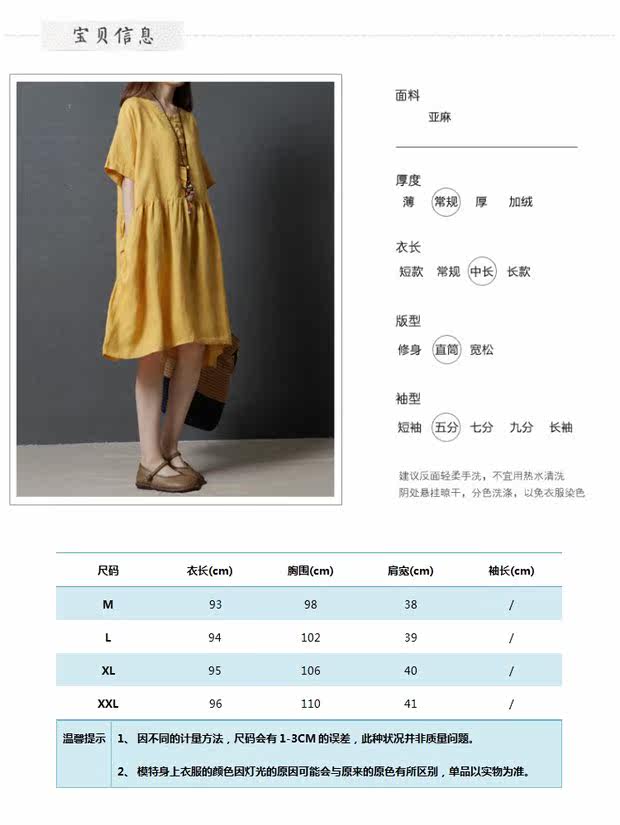 宝贝信息

面料
亚麻

厚度
薄 常规 厚 加绒

衣长
短款 常规 中长 长款

版型
修身 直筒 宽松

袖型
短袖 五分 七分 九分 长袖

建议反面轻柔手洗，不宜用热水清洗
阴处悬挂晾干，分色洗涤，以免衣服染色

| 尺码 | 衣长(cm) | 胸围(cm) | 肩宽(cm) | 袖长(cm) |
|---|---|---|---|---|
| M | 93 | 98 | 38 | / |
| L | 94 | 102 | 39 | / |
| XL | 95 | 106 | 40 | / |
| XXL | 96 | 110 | 41 | / |

温馨提示 1、因不同的计量方法，尺码会有1-3CM的误差，此种状况并非质量问题。
2、模特身上衣服的颜色因灯光的原因可能会与原来的原色有所区别，单品以实物为准。